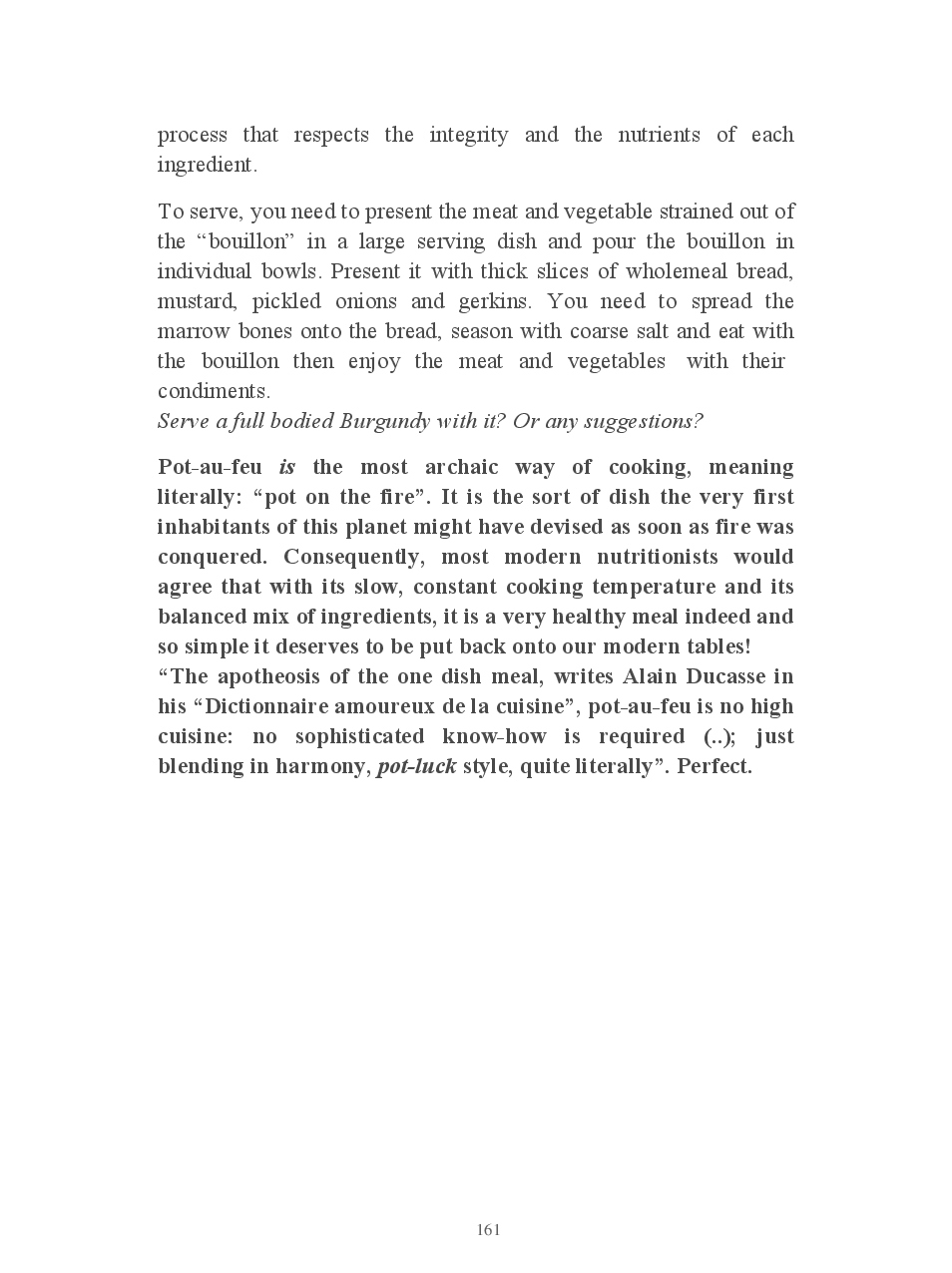 process that respects the integrity and the nutrients of each ingredient.

To serve, you need to present the meat and vegetable strained out of the “bouillon” in a large serving dish and pour the bouillon in individual bowls. Present it with thick slices of wholemeal bread, mustard, pickled onions and gerkins. You need to spread the marrow bones onto the bread, season with coarse salt and eat with the bouillon then enjoy the meat and vegetables with their condiments.
Serve a full bodied Burgundy with it? Or any suggestions?

Pot-au-feu is the most archaic way of cooking, meaning literally: “pot on the fire”. It is the sort of dish the very first inhabitants of this planet might have devised as soon as fire was conquered. Consequently, most modern nutritionists would agree that with its slow, constant cooking temperature and its balanced mix of ingredients, it is a very healthy meal indeed and so simple it deserves to be put back onto our modern tables!
“The apotheosis of the one dish meal, writes Alain Ducasse in his “Dictionnaire amoureux de la cuisine”, pot-au-feu is no high cuisine: no sophisticated know-how is required (..); just blending in harmony, pot-luck style, quite literally”. Perfect.

161